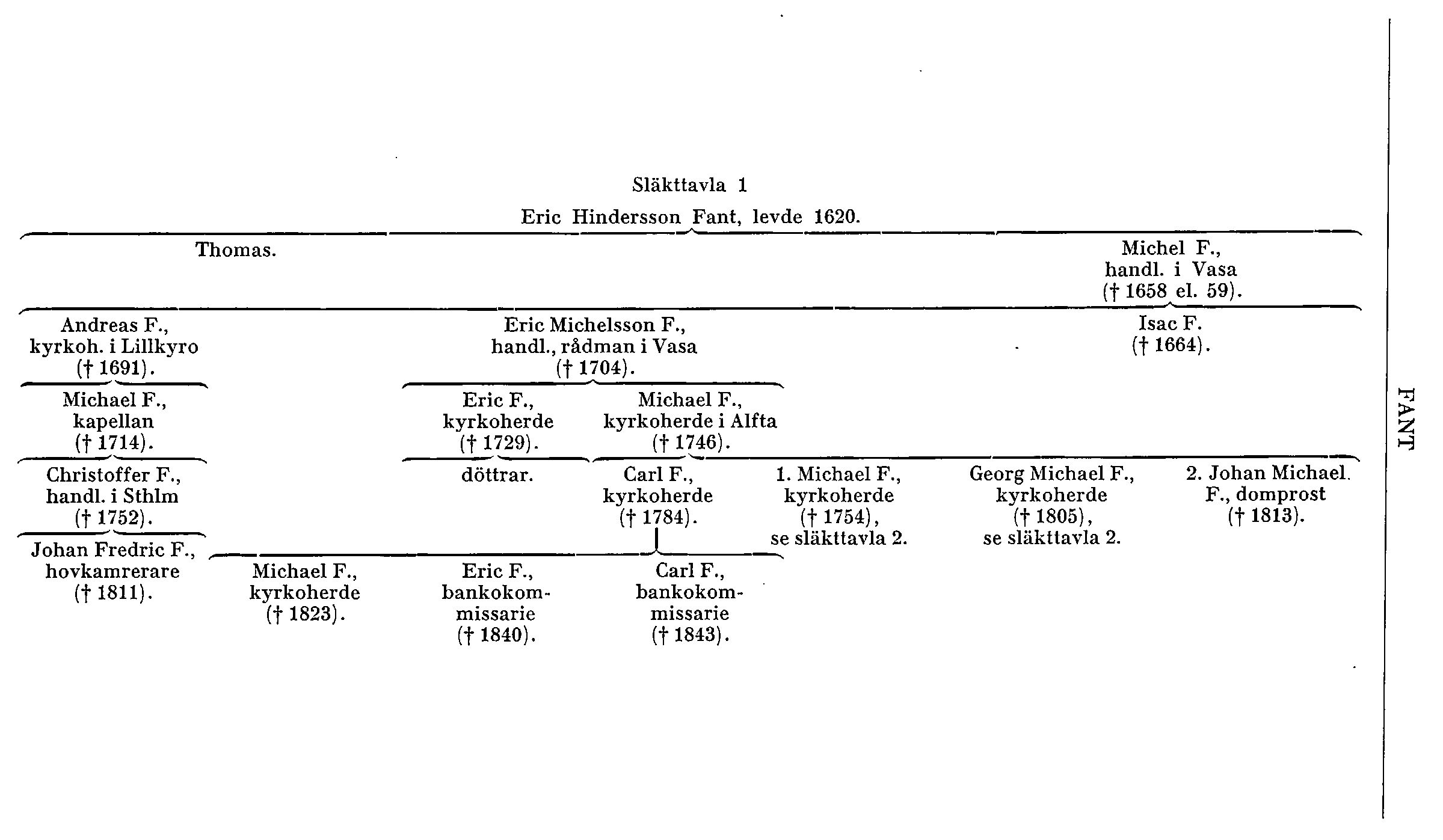 Släkttavla 1

Eric Hindersson Fant, levde 1620.

Thomas.

Michel F., handl. i Vasa († 1658 el. 59).

Andreas F., kyrkoh. i Lillkyro († 1691).

Eric Michelsson F., handl., rådman i Vasa († 1704).

Isac F. († 1664).

Michael F., kapellan († 1714).

Eric F., kyrkoherde († 1729).

Michael F., kyrkoherde i Alfta († 1746).

Christoffer F., handl. i Sthlm († 1752).

döttrar.

Carl F., kyrkoherde († 1784).

1. Michael F., kyrkoherde († 1754), se släkttavla 2.

Georg Michael F., kyrkoherde († 1805), se släkttavla 2.

2. Johan Michael F., domprost († 1813).

Johan Fredric F., hovkamrerare († 1811).

Michael F., kyrkoherde († 1823).

Eric F., bankokommissarie († 1840).

Carl F., bankokommissarie († 1843).

FANT